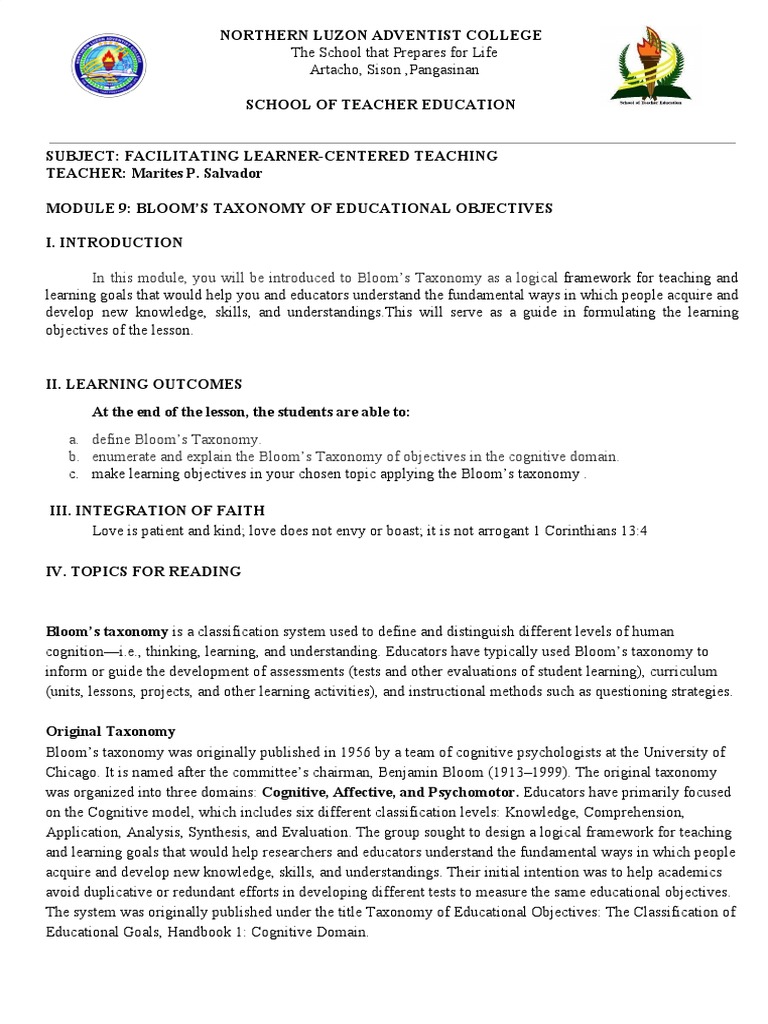 NORTHERN LUZON ADVENTIST COLLEGE
The School that Prepares for Life
Artacho, Sison ,Pangasinan

SCHOOL OF TEACHER EDUCATION

School of Teacher Education

SUBJECT: FACILITATING LEARNER-CENTERED TEACHING
TEACHER: Marites P. Salvador

MODULE 9: BLOOM'S TAXONOMY OF EDUCATIONAL OBJECTIVES

I. INTRODUCTION

In this module, you will be introduced to Bloom's Taxonomy as a logical framework for teaching and learning goals that would help you and educators understand the fundamental ways in which people acquire and develop new knowledge, skills, and understandings.This will serve as a guide in formulating the learning objectives of the lesson.

II. LEARNING OUTCOMES

At the end of the lesson, the students are able to:

a. define Bloom's Taxonomy.
b. enumerate and explain the Bloom's Taxonomy of objectives in the cognitive domain.
c. make learning objectives in your chosen topic applying the Bloom's taxonomy .

III. INTEGRATION OF FAITH

Love is patient and kind; love does not envy or boast; it is not arrogant 1 Corinthians 13:4

IV. TOPICS FOR READING

Bloom's taxonomy is a classification system used to define and distinguish different levels of human cognition—i.e., thinking, learning, and understanding. Educators have typically used Bloom's taxonomy to inform or guide the development of assessments (tests and other evaluations of student learning), curriculum (units, lessons, projects, and other learning activities), and instructional methods such as questioning strategies.

Original Taxonomy
Bloom's taxonomy was originally published in 1956 by a team of cognitive psychologists at the University of Chicago. It is named after the committee's chairman, Benjamin Bloom (1913–1999). The original taxonomy was organized into three domains: Cognitive, Affective, and Psychomotor. Educators have primarily focused on the Cognitive model, which includes six different classification levels: Knowledge, Comprehension, Application, Analysis, Synthesis, and Evaluation. The group sought to design a logical framework for teaching and learning goals that would help researchers and educators understand the fundamental ways in which people acquire and develop new knowledge, skills, and understandings. Their initial intention was to help academics avoid duplicative or redundant efforts in developing different tests to measure the same educational objectives. The system was originally published under the title Taxonomy of Educational Objectives: The Classification of Educational Goals, Handbook 1: Cognitive Domain.